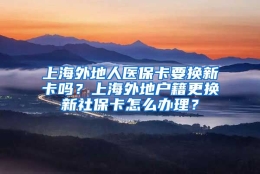 上海外地人医保卡要换新卡吗？上海外地户籍更换新社保卡怎么办理？